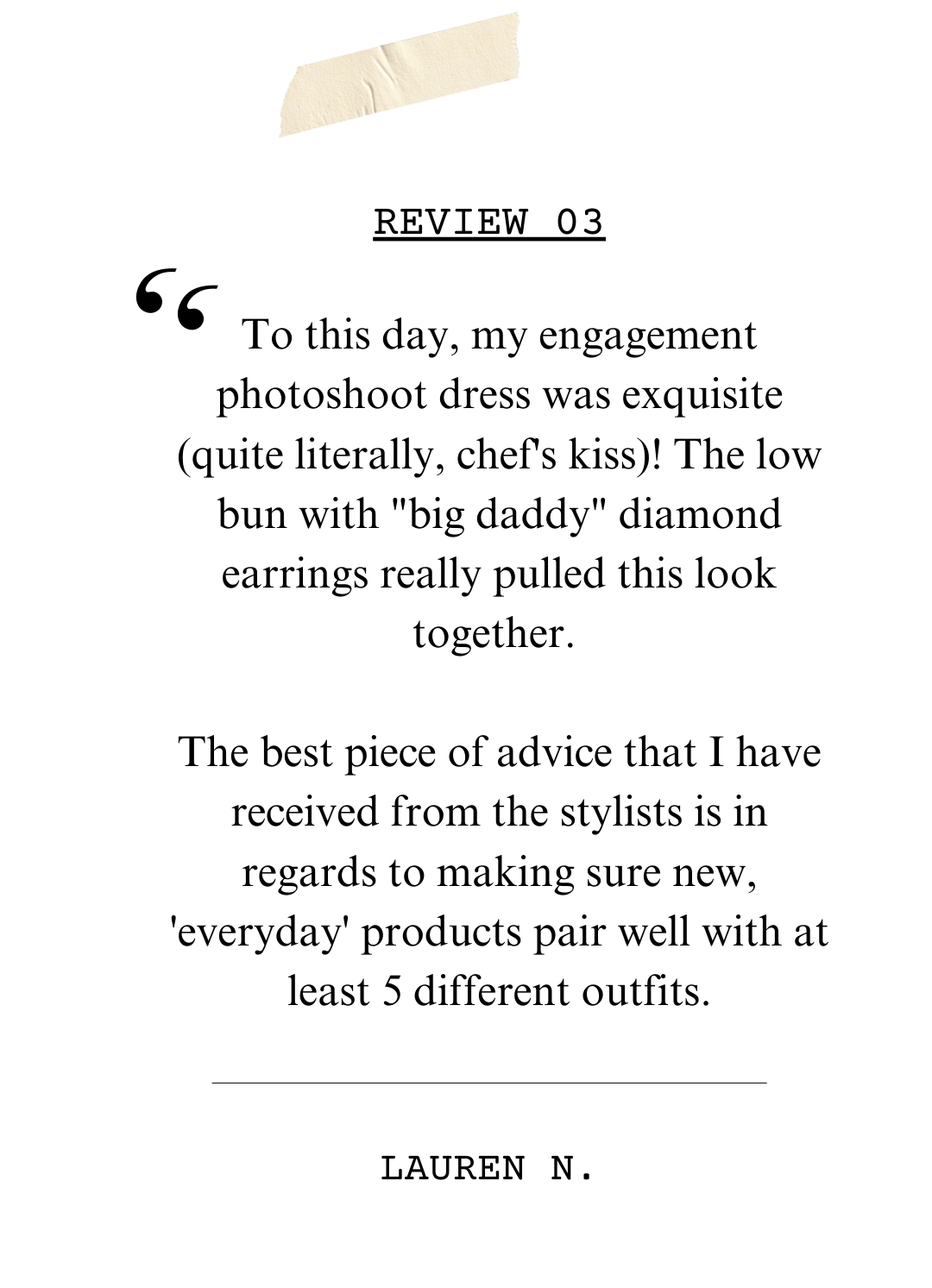 REVIEW 03

“ To this day, my engagement photoshoot dress was exquisite (quite literally, chef's kiss)! The low bun with "big daddy" diamond earrings really pulled this look together.

The best piece of advice that I have received from the stylists is in regards to making sure new, 'everyday' products pair well with at least 5 different outfits.

LAUREN N.